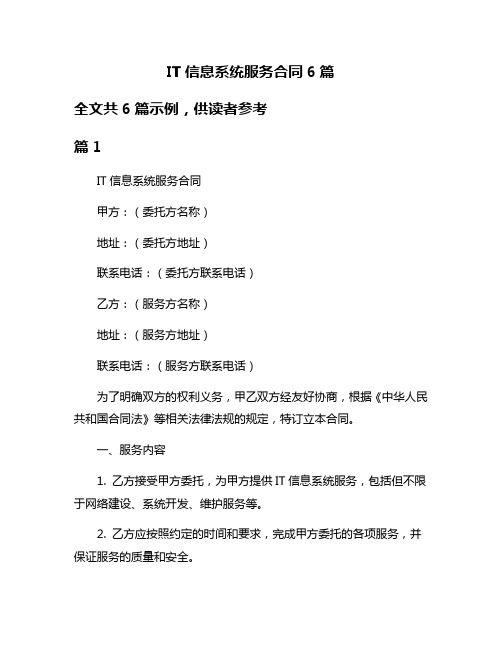 IT 信息系统服务合同 6 篇

全文共 6 篇示例，供读者参考

篇 1

IT 信息系统服务合同

甲方：（委托方名称）

地址：（委托方地址）

联系电话：（委托方联系电话）

乙方：（服务方名称）

地址：（服务方地址）

联系电话：（服务方联系电话）

为了明确双方的权利义务，甲乙双方经友好协商，根据《中华人民共和国合同法》等相关法律法规的规定，特订立本合同。

一、服务内容

1. 乙方接受甲方委托，为甲方提供 IT 信息系统服务，包括但不限于网络建设、系统开发、维护服务等。

2. 乙方应按照约定的时间和要求，完成甲方委托的各项服务，并保证服务的质量和安全。